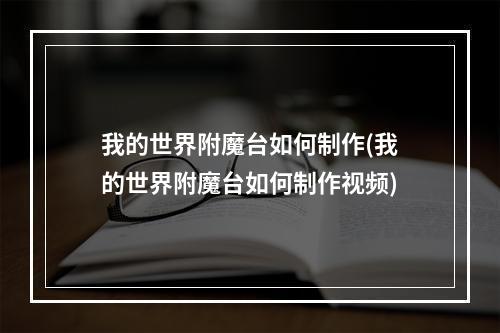 我的世界附魔台如何制作(我的世界附魔台如何制作视频)